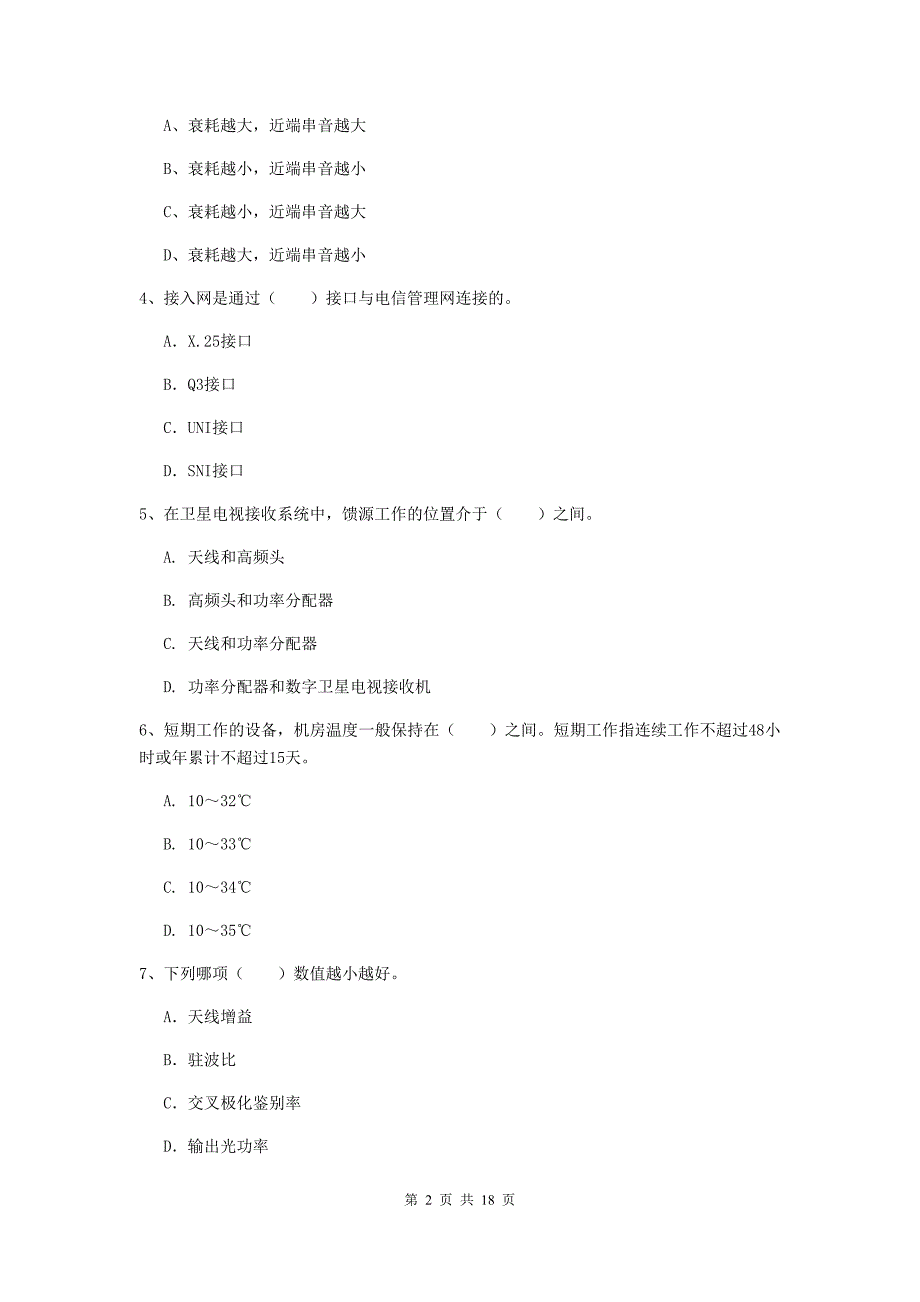 A、衰耗越大，近端串音越大

B、衰耗越小，近端串音越小

C、衰耗越小，近端串音越大

D、衰耗越大，近端串音越小

4、接入网是通过（　　）接口与电信管理网连接的。

A. X.25接口

B. Q3接口

C. UNI接口

D. SNI接口

5、在卫星电视接收系统中，馈源工作的位置介于（　　）之间。

A. 天线和高频头

B. 高频头和功率分配器

C. 天线和功率分配器

D. 功率分配器和数字卫星电视接收机

6、短期工作的设备，机房温度一般保持在（　　）之间。短期工作指连续工作不超过48小时或年累计不超过15天。

A. 10～32℃

B. 10～33℃

C. 10～34℃

D. 10～35℃

7、下列哪项（　　）数值越小越好。

A. 天线增益

B. 驻波比

C. 交叉极化鉴别率

D. 输出光功率

第 2 页 共 18 页